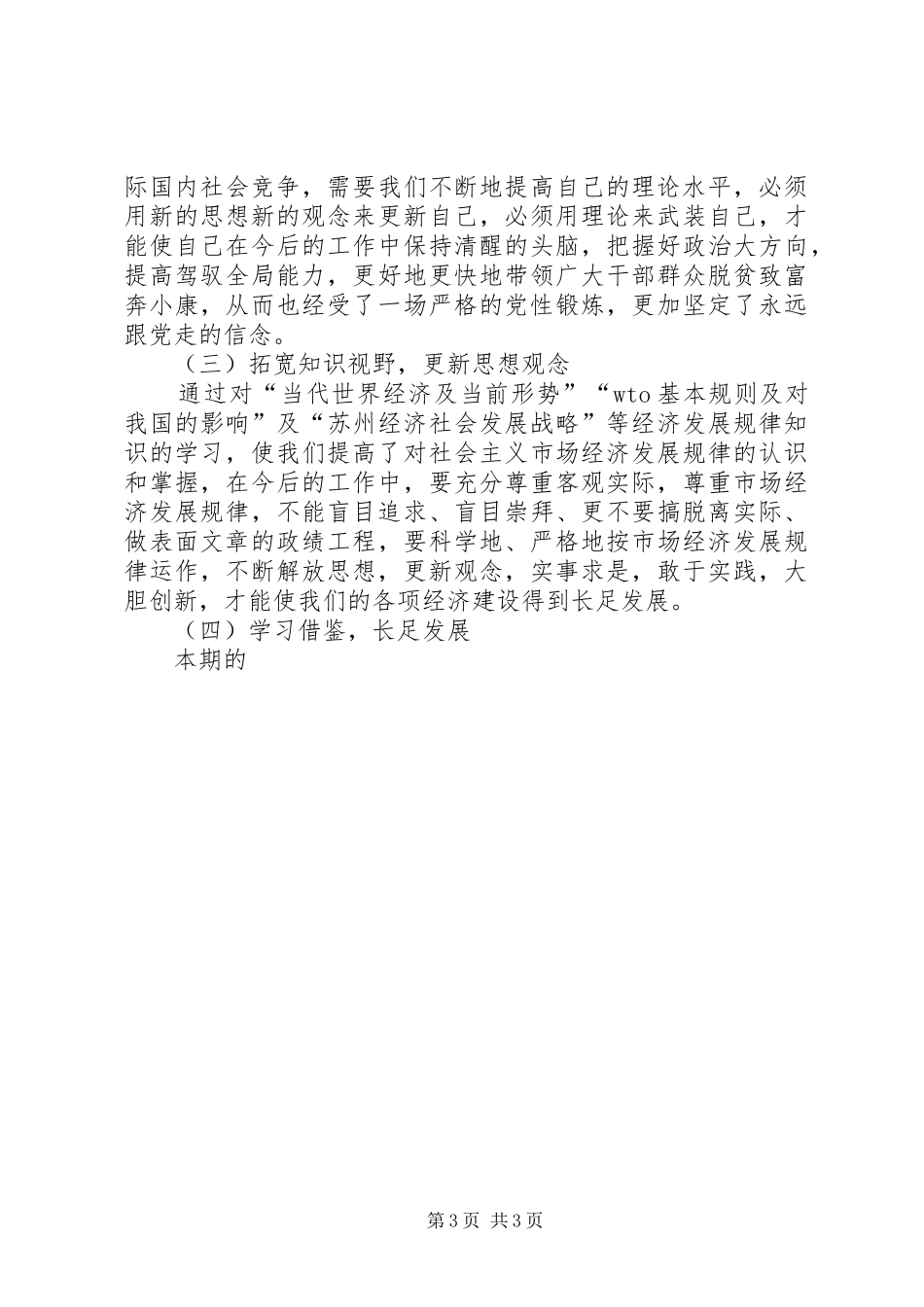 际国内社会竞争，需要我们不断地提高自己的理论水平，必须用新的思想新的观念来更新自己，必须用理论来武装自己，才能使自己在今后的工作中保持清醒的头脑，把握好政治大方向，提高驾驭全局能力，更好地更快地带领广大干部群众脱贫致富奔小康，从而也经受了一场严格的党性锻炼，更加坚定了永远跟党走的信念。

（三）拓宽知识视野，更新思想观念

通过对“当代世界经济及当前形势”“wto基本规则及对我国的影响”及“苏州经济社会发展战略”等经济发展规律知识的学习，使我们提高了对社会主义市场经济发展规律的认识和掌握，在今后的工作中，要充分尊重客观实际，尊重市场经济发展规律，不能盲目追求、盲目崇拜、更不要搞脱离实际、做表面文章的政绩工程，要科学地、严格地按市场经济发展规律运作，不断解放思想，更新观念，实事求是，敢于实践，大胆创新，才能使我们的各项经济建设得到长足发展。

（四）学习借鉴，长足发展

本期的

第3页 共3页